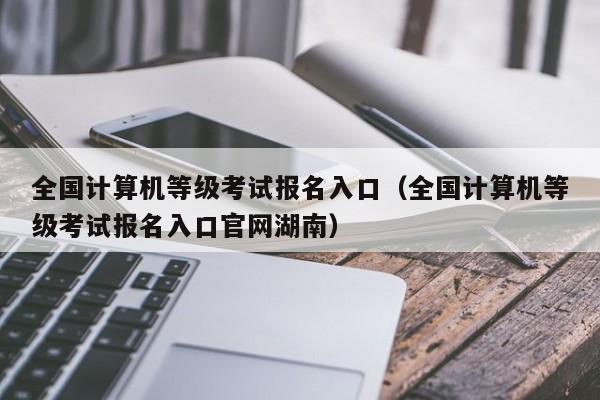 全国计算机等级考试报名入口（全国计算机等级考试报名入口官网湖南）